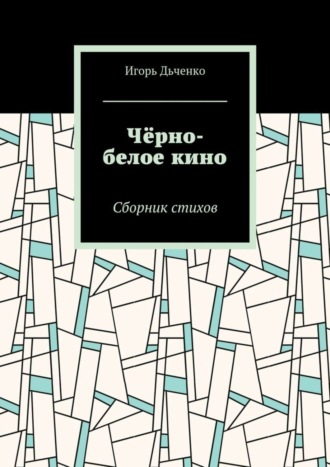 Игорь Дьченко

Чёрно-белое кино

Сборник стихов